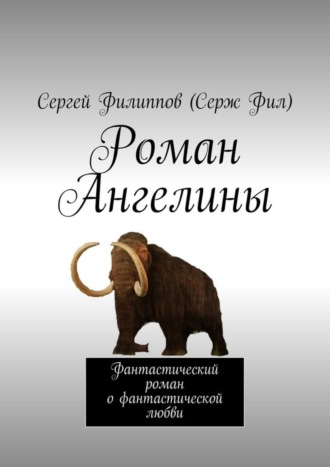 Сергей Филиппов (Серж Фил)

Роман Ангелины

Фантастический роман о фантастической любви